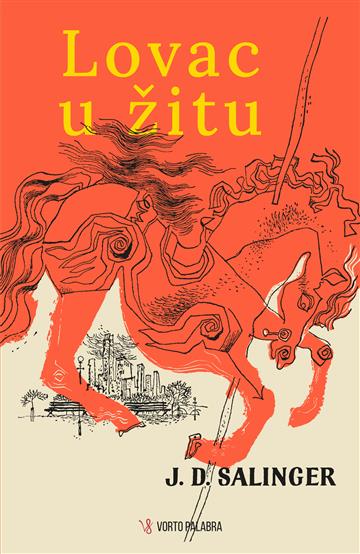 Lovac u žitu

J. D. SALINGER

VORTO PALABRA